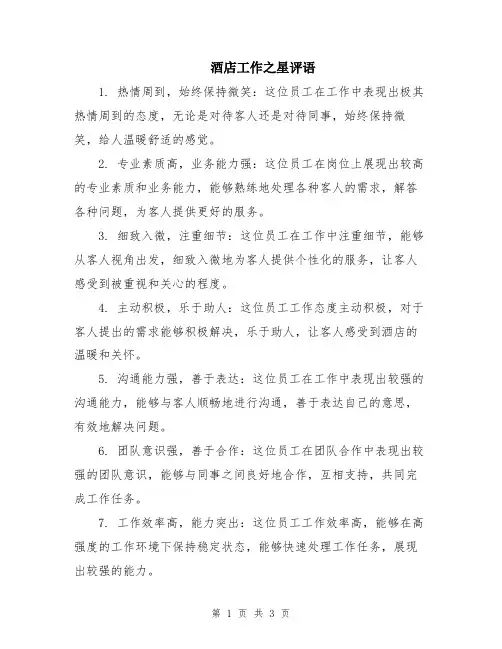 酒店工作之星评语

1. 热情周到，始终保持微笑：这位员工在工作中表现出极其热情周到的态度，无论是对待客人还是对待同事，始终保持微笑，给人温暖舒适的感觉。

2. 专业素质高，业务能力强：这位员工在岗位上展现出较高的专业素质和业务能力，能够熟练地处理各种客人的需求，解答各种问题，为客人提供更好的服务。

3. 细致入微，注重细节：这位员工在工作中注重细节，能够从客人视角出发，细致入微地为客人提供个性化的服务，让客人感受到被重视和关心的程度。

4. 主动积极，乐于助人：这位员工工作态度主动积极，对于客人提出的需求能够积极解决，乐于助人，让客人感受到酒店的温暖和关怀。

5. 沟通能力强，善于表达：这位员工在工作中表现出较强的沟通能力，能够与客人顺畅地进行沟通，善于表达自己的意思，有效地解决问题。

6. 团队意识强，善于合作：这位员工在团队合作中表现出较强的团队意识，能够与同事之间良好地合作，互相支持，共同完成工作任务。

7. 工作效率高，能力突出：这位员工工作效率高，能够在高强度的工作环境下保持稳定状态，能够快速处理工作任务，展现出较强的能力。

第 1 页 共 3 页